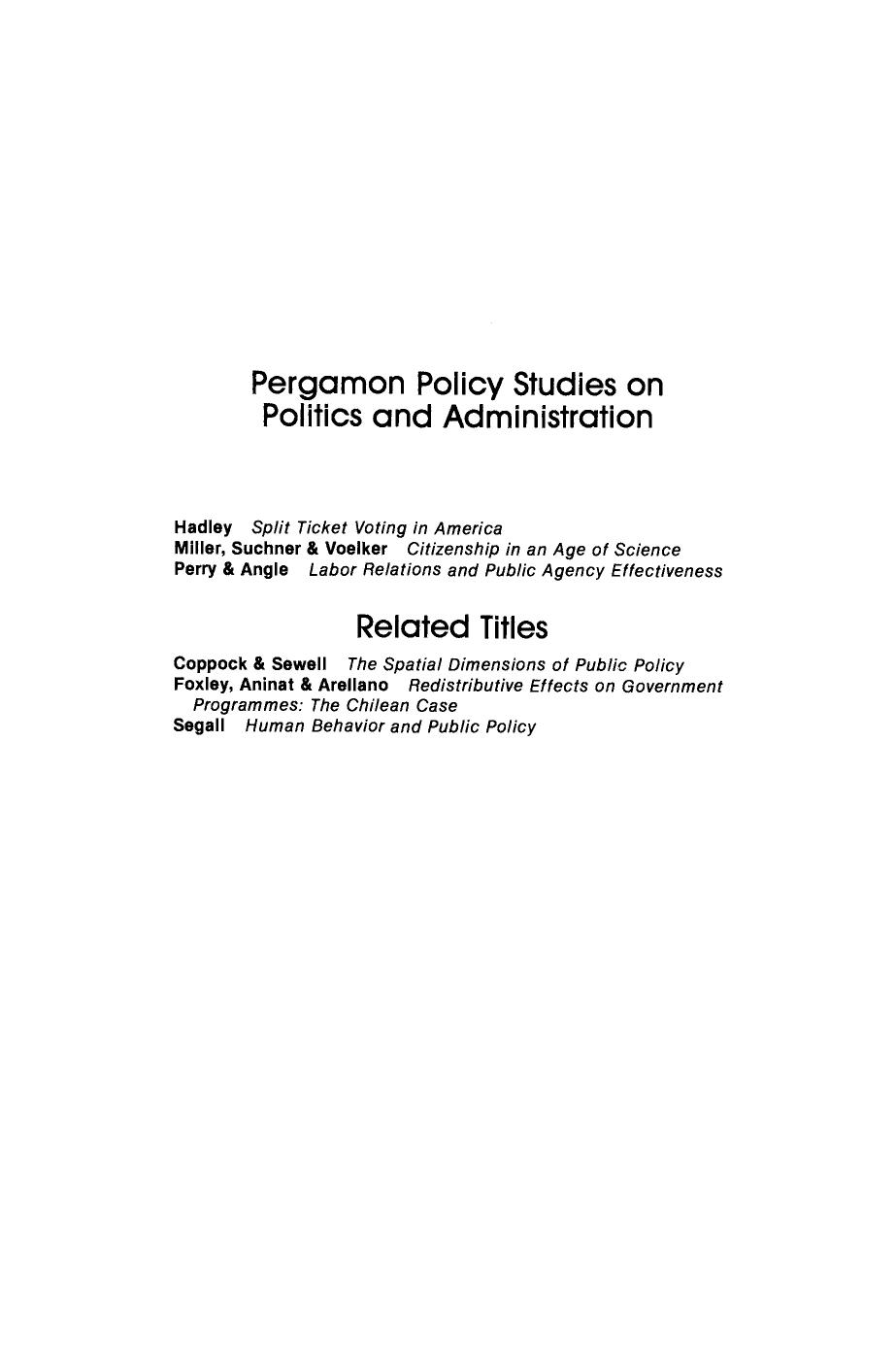 Pergamon Policy Studies on Politics and Administration

Hadley Split Ticket Voting in America
Miller, Suchner & Voelker Citizenship in an Age of Science
Perry & Angle Labor Relations and Public Agency Effectiveness

Related Titles

Coppock & Sewell The Spatial Dimensions of Public Policy
Foxley, Aninat & Arellano Redistributive Effects on Government Programmes: The Chilean Case
Segall Human Behavior and Public Policy